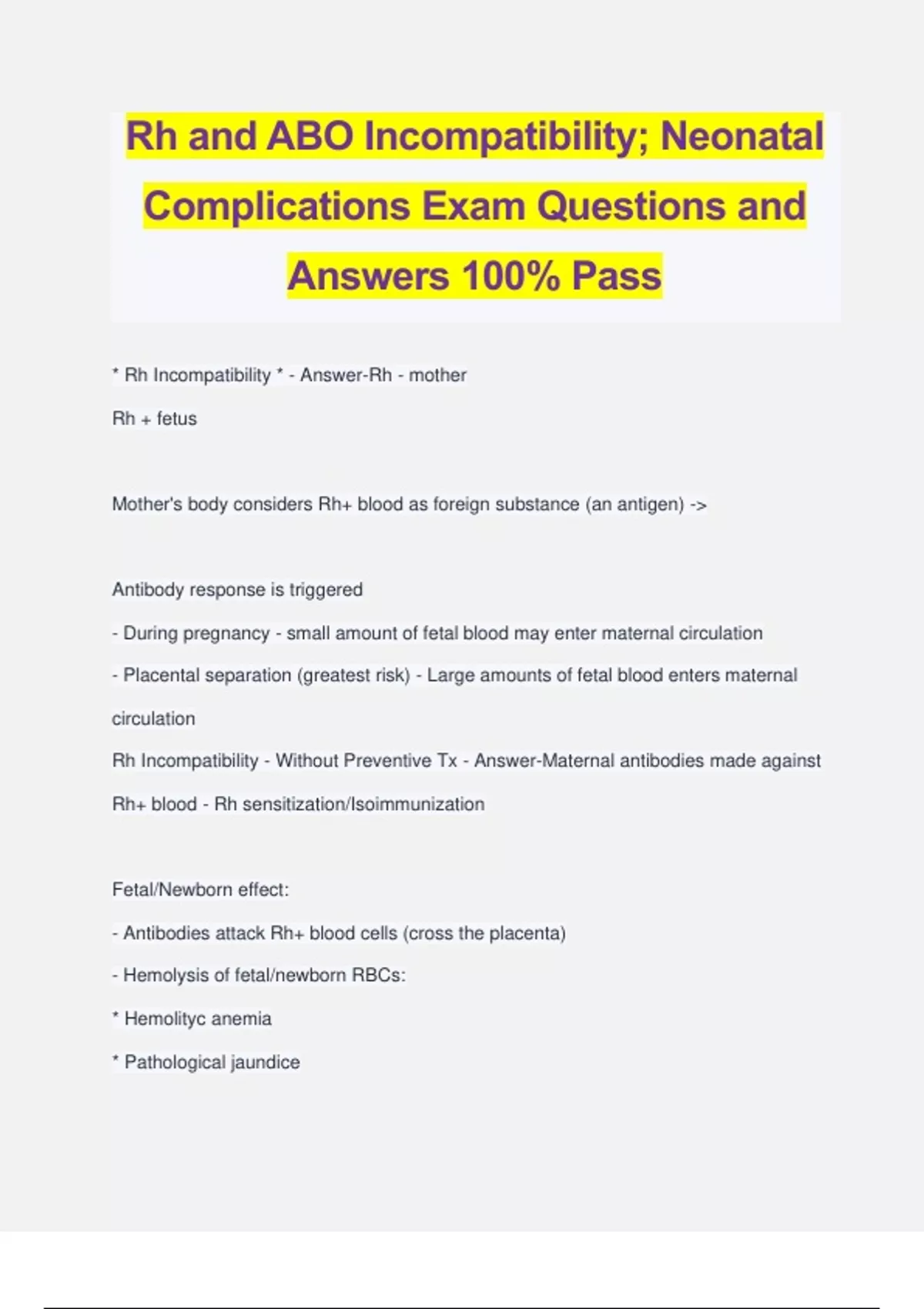 Rh and ABO Incompatibility; Neonatal Complications Exam Questions and Answers 100% Pass

* Rh Incompatibility * - Answer-Rh - mother

Rh + fetus

Mother's body considers Rh+ blood as foreign substance (an antigen) ->

Antibody response is triggered

- During pregnancy - small amount of fetal blood may enter maternal circulation

- Placental separation (greatest risk) - Large amounts of fetal blood enters maternal circulation

Rh Incompatibility - Without Preventive Tx - Answer-Maternal antibodies made against Rh+ blood - Rh sensitization/Isoimmunization

Fetal/Newborn effect:

- Antibodies attack Rh+ blood cells (cross the placenta)

- Hemolysis of fetal/newborn RBCs:

* Hemolityc anemia

* Pathological jaundice